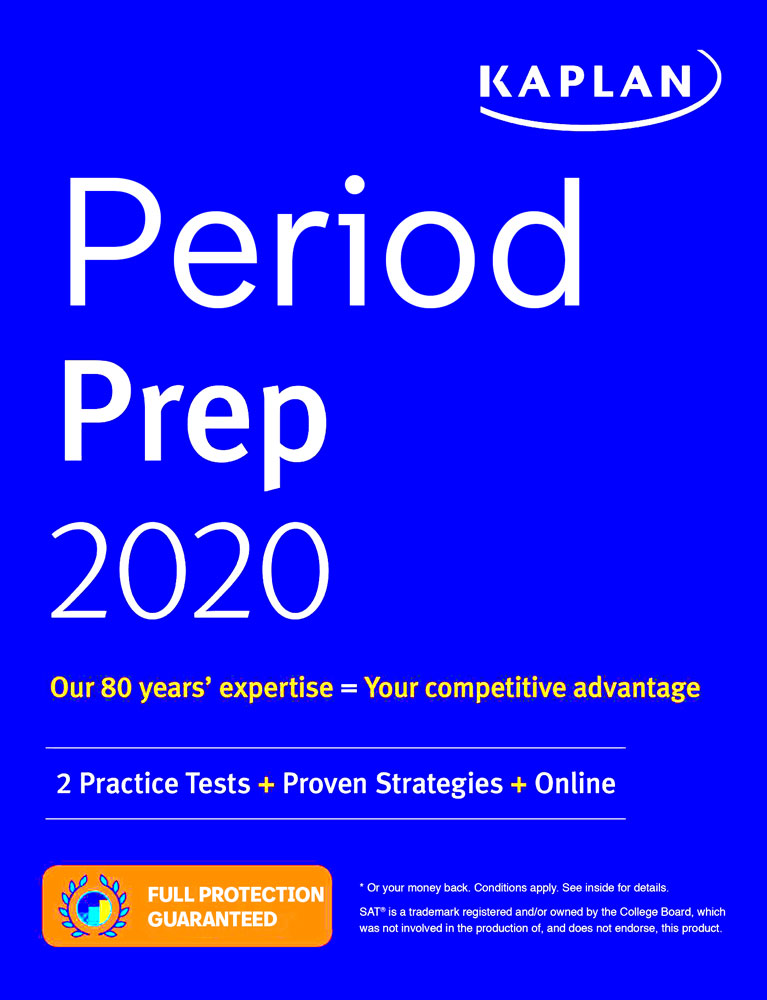 KAPLAN

Period Prep 2020

Our 80 years' expertise = Your competitive advantage

2 Practice Tests + Proven Strategies + Online

FULL PROTECTION GUARANTEED

* Or your money back. Conditions apply. See inside for details.

SAT® is a trademark registered and/or owned by the College Board, which was not involved in the production of, and does not endorse, this product.